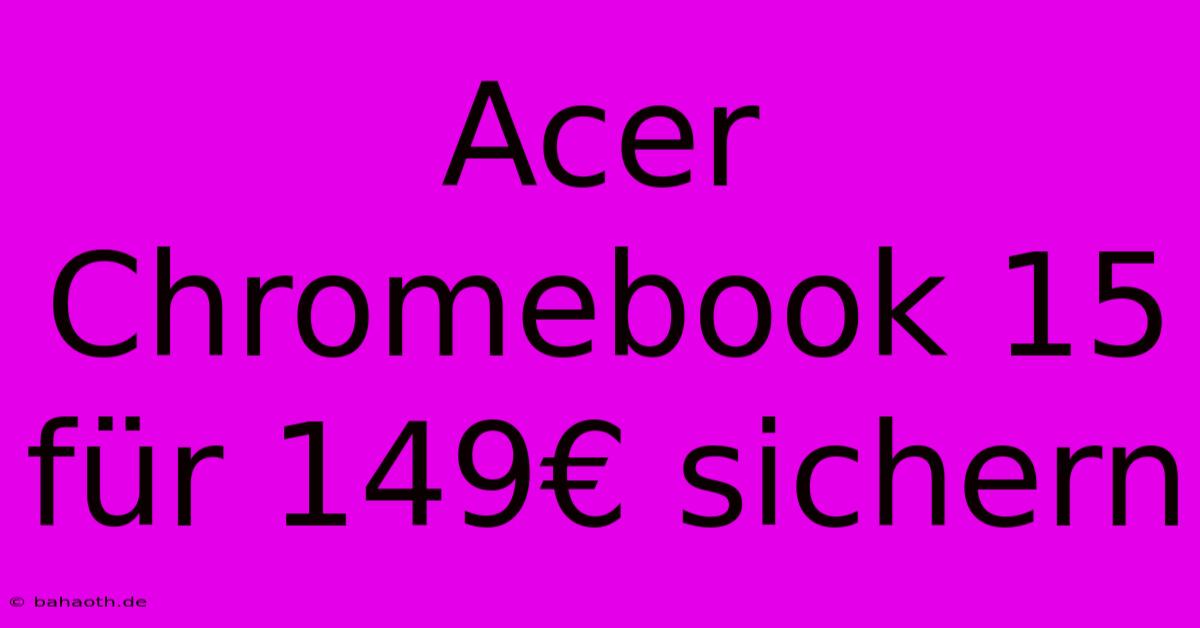 Acer Chromebook 15 für 149€ sichern

© bahaoth.de